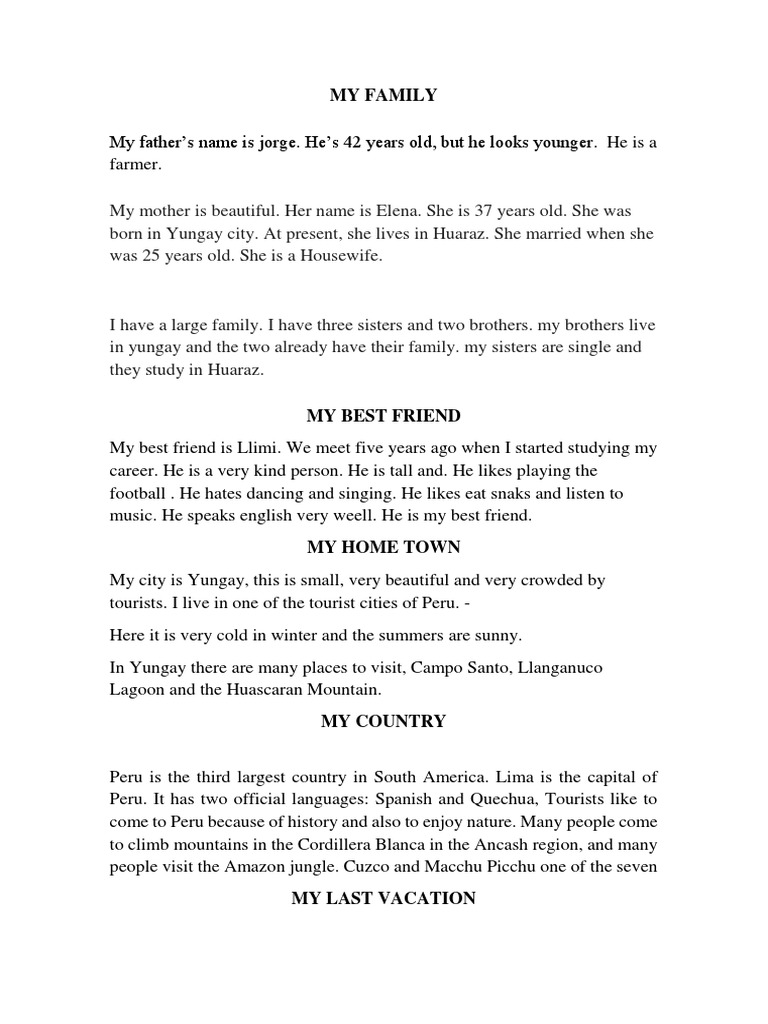 MY FAMILY

My father's name is jorge. He's 42 years old, but he looks younger. He is a farmer.

My mother is beautiful. Her name is Elena. She is 37 years old. She was born in Yungay city. At present, she lives in Huaraz. She married when she was 25 years old. She is a Housewife.

I have a large family. I have three sisters and two brothers. my brothers live in yungay and the two already have their family. my sisters are single and they study in Huaraz.

MY BEST FRIEND

My best friend is Llimi. We meet five years ago when I started studying my career. He is a very kind person. He is tall and. He likes playing the football . He hates dancing and singing. He likes eat snaks and listen to music. He speaks english very weell. He is my best friend.

MY HOME TOWN

My city is Yungay, this is small, very beautiful and very crowded by tourists. I live in one of the tourist cities of Peru. -

Here it is very cold in winter and the summers are sunny.

In Yungay there are many places to visit, Campo Santo, Llanganuco Lagoon and the Huascaran Mountain.

MY COUNTRY

Peru is the third largest country in South America. Lima is the capital of Peru. It has two official languages: Spanish and Quechua, Tourists like to come to Peru because of history and also to enjoy nature. Many people come to climb mountains in the Cordillera Blanca in the Ancash region, and many people visit the Amazon jungle. Cuzco and Macchu Picchu one of the seven

MY LAST VACATION